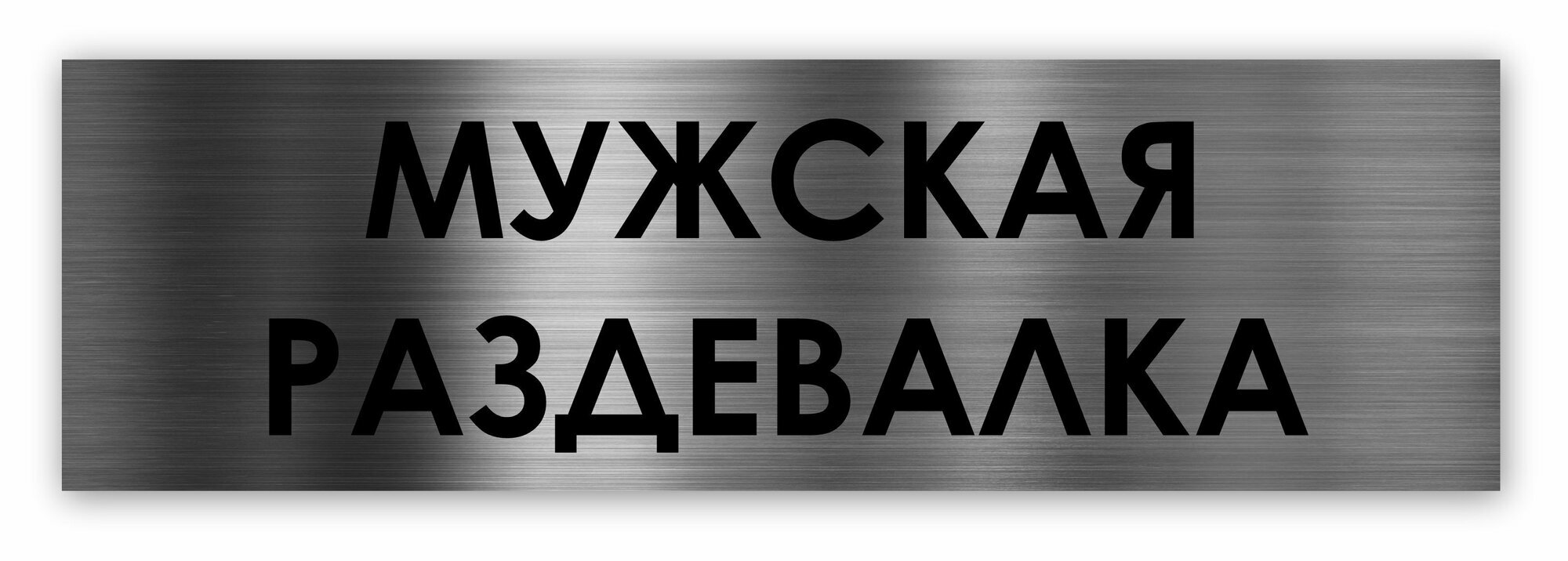 МУЖСКАЯ
РАЗДЕВАЛКА